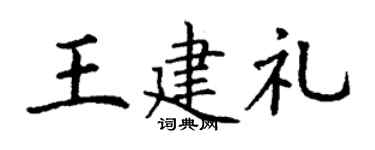 王建礼

词典网